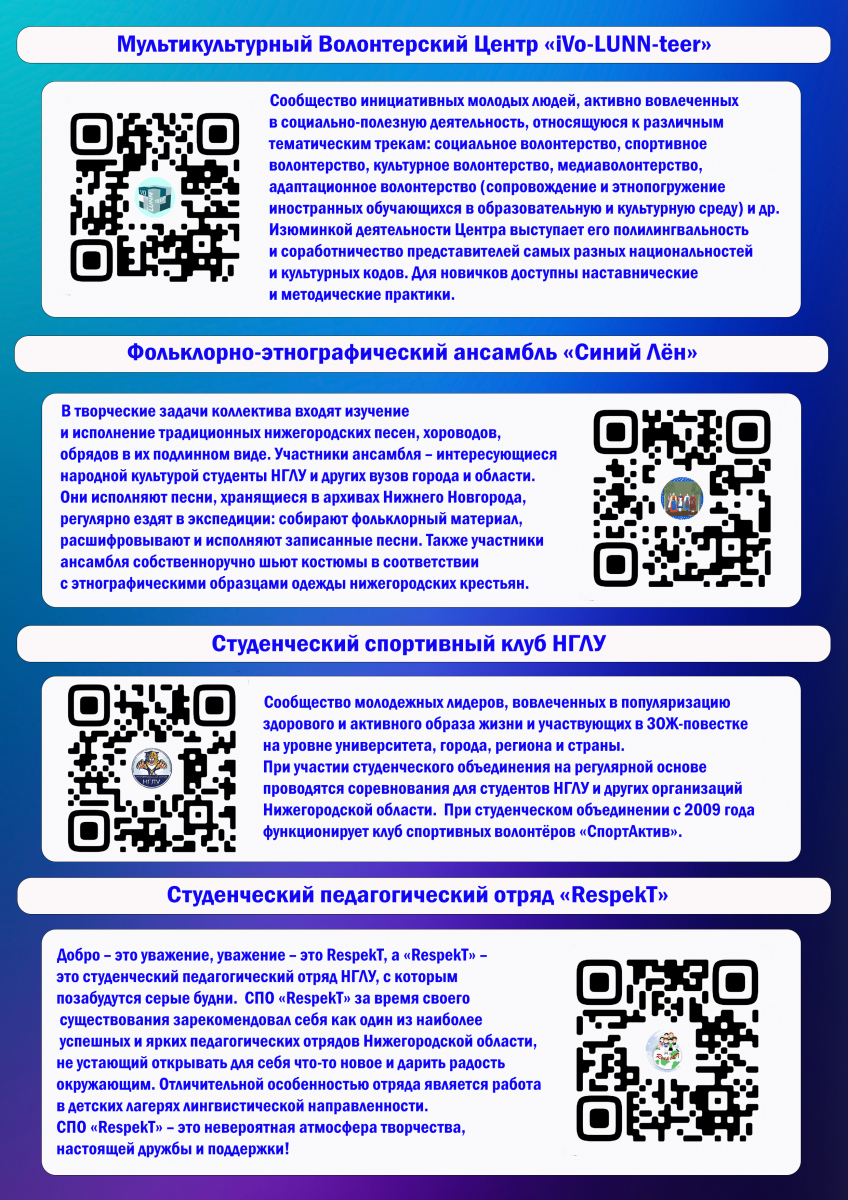 Мультикультурный Волонтерский Центр «iVo-LUNN-teer»

Сообщество инициативных молодых людей, активно вовлеченных в социально-полезную деятельность, относящуюся к различным тематическим трекам: социальное волонтерство, спортивное волонтерство, культурное волонтерство, медиаволонтерство, адаптационное волонтерство (сопровождение и этнопогружение иностранных обучающихся в образовательную и культурную среду) и др. Изюминкой деятельности Центра выступает его полилингвальность и соработничество представителей самых разных национальностей и культурных кодов. Для новичков доступны наставнические и методические практики.

Фольклорно-этнографический ансамбль «Синий Лён»

В творческие задачи коллектива входят изучение и исполнение традиционных нижегородских песен, хороводов, обрядов в их подлинном виде. Участники ансамбля – интересующиеся народной культурой студенты НГЛУ и других вузов города и области. Они исполняют песни, хранящиеся в архивах Нижнего Новгорода, регулярно ездят в экспедиции: собирают фольклорный материал, расшифровывают и исполняют записанные песни. Также участники ансамбля собственноручно шьют костюмы в соответствии с этнографическими образцами одежды нижегородских крестьян.

Студенческий спортивный клуб НГЛУ

НГЛУ

Сообщество молодежных лидеров, вовлеченных в популяризацию здорового и активного образа жизни и участвующих в ЗОЖ-повестке на уровне университета, города, региона и страны. При участии студенческого объединения на регулярной основе проводятся соревнования для студентов НГЛУ и других организаций Нижегородской области. При студенческом объединении с 2009 года функционирует клуб спортивных волонтёров «СпортАктив».

Студенческий педагогический отряд «RespekT»

Добро – это уважение, уважение – это RespekT, а «RespekT» – это студенческий педагогический отряд НГЛУ, с которым позабудутся серые будни. СПО «RespekT» за время своего существования зарекомендовал себя как один из наиболее успешных и ярких педагогических отрядов Нижегородской области, не устающий открывать для себя что-то новое и дарить радость окружающим. Отличительной особенностью отряда является работа в детских лагерях лингвистической направленности. СПО «RespekT» – это невероятная атмосфера творчества, настоящей дружбы и поддержки!